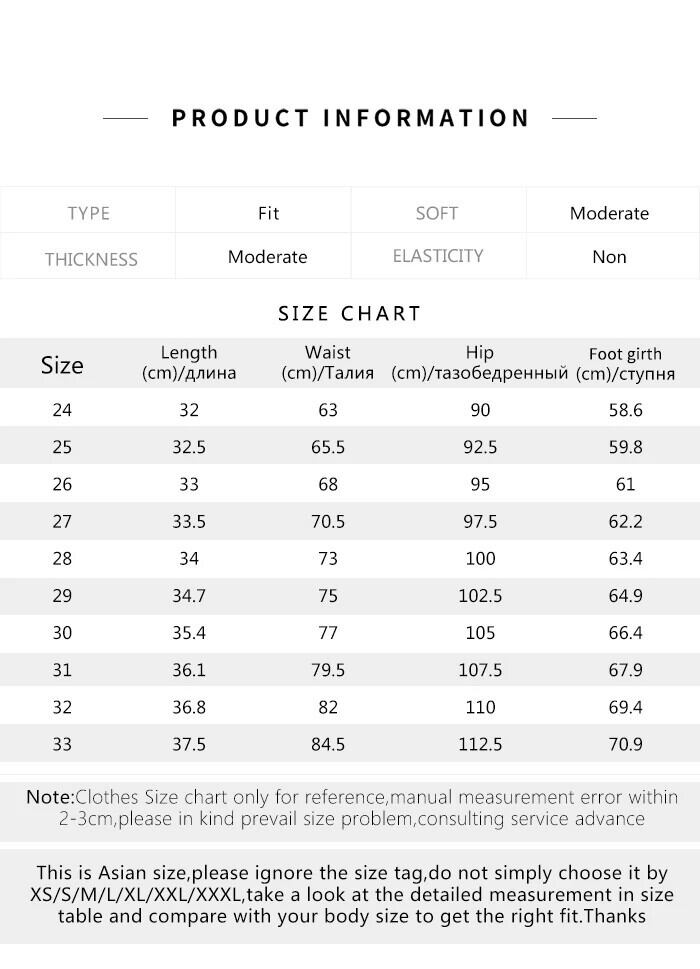 PRODUCT INFORMATION

| TYPE | Fit | SOFT | Moderate |
|---|---|---|---|
| THICKNESS | Moderate | ELASTICITY | Non |

SIZE CHART

| Size | Length (cm)/длина | Waist (cm)/Талия | Hip (cm)/тазобедренный | Foot girth (cm)/ступня |
|---|---|---|---|---|
| 24 | 32 | 63 | 90 | 58.6 |
| 25 | 32.5 | 65.5 | 92.5 | 59.8 |
| 26 | 33 | 68 | 95 | 61 |
| 27 | 33.5 | 70.5 | 97.5 | 62.2 |
| 28 | 34 | 73 | 100 | 63.4 |
| 29 | 34.7 | 75 | 102.5 | 64.9 |
| 30 | 35.4 | 77 | 105 | 66.4 |
| 31 | 36.1 | 79.5 | 107.5 | 67.9 |
| 32 | 36.8 | 82 | 110 | 69.4 |
| 33 | 37.5 | 84.5 | 112.5 | 70.9 |

Note:Clothes Size chart only for reference,manual measurement error within 2-3cm,please in kind prevail size problem,consulting service advance

This is Asian size,please ignore the size tag,do not simply choose it by XS/S/M/L/XL/XXL/XXXL,take a look at the detailed measurement in size table and compare with your body size to get the right fit.Thanks